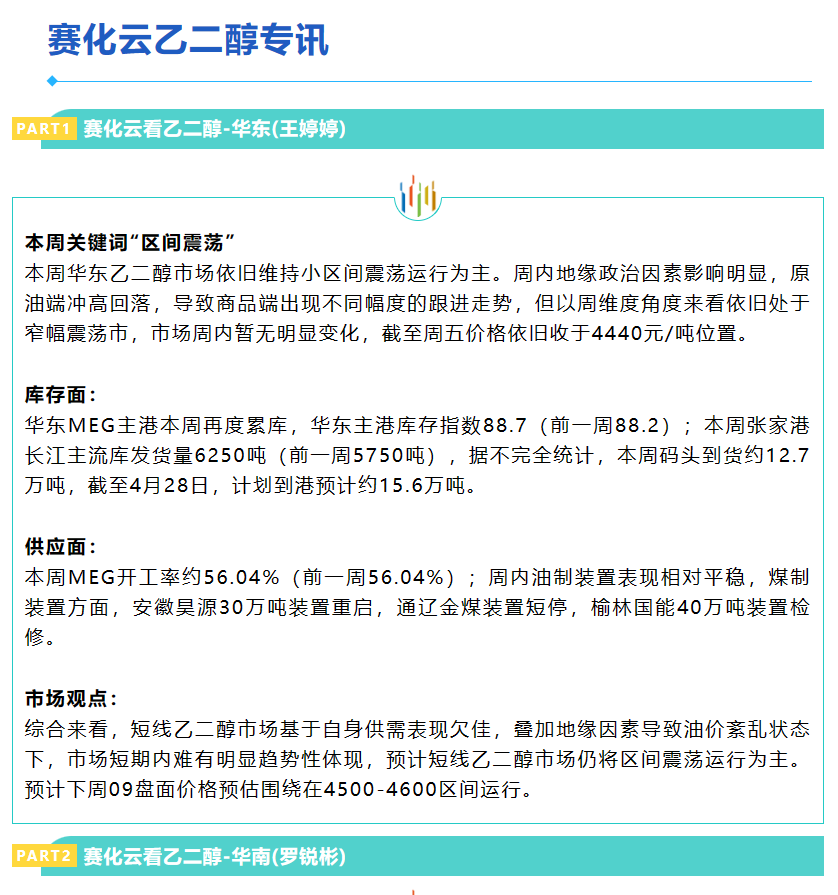 赛化云乙二醇专讯

PART1 赛化云看乙二醇-华东(王婷婷)

本周关键词“区间震荡”
本周华东乙二醇市场依旧维持小区间震荡运行为主。周内地缘政治因素影响明显，原油端冲高回落，导致商品端出现不同幅度的跟进走势，但以周维度角度来看依旧处于窄幅震荡市，市场周内暂无明显变化，截至周五价格依旧收于4440元/吨位置。

库存面：
华东MEG主港本周再度累库，华东主港库存指数88.7（前一周88.2）；本周张家港长江主流库发货量6250吨（前一周5750吨），据不完全统计，本周码头到货约12.7万吨，截至4月28日，计划到港预计约15.6万吨。

供应面：
本周MEG开工率约56.04%（前一周56.04%）；周内油制装置表现相对平稳，煤制装置方面，安徽昊源30万吨装置重启，通辽金煤装置短停，榆林国能40万吨装置检修。

市场观点：
综合来看，短线乙二醇市场基于自身供需表现欠佳，叠加地缘因素导致油价紊乱状态下，市场短期内难有明显趋势性体现，预计短线乙二醇市场仍将区间震荡运行为主。预计下周09盘面价格预估围绕在4500-4600区间运行。

PART2 赛化云看乙二醇-华南(罗锐彬)